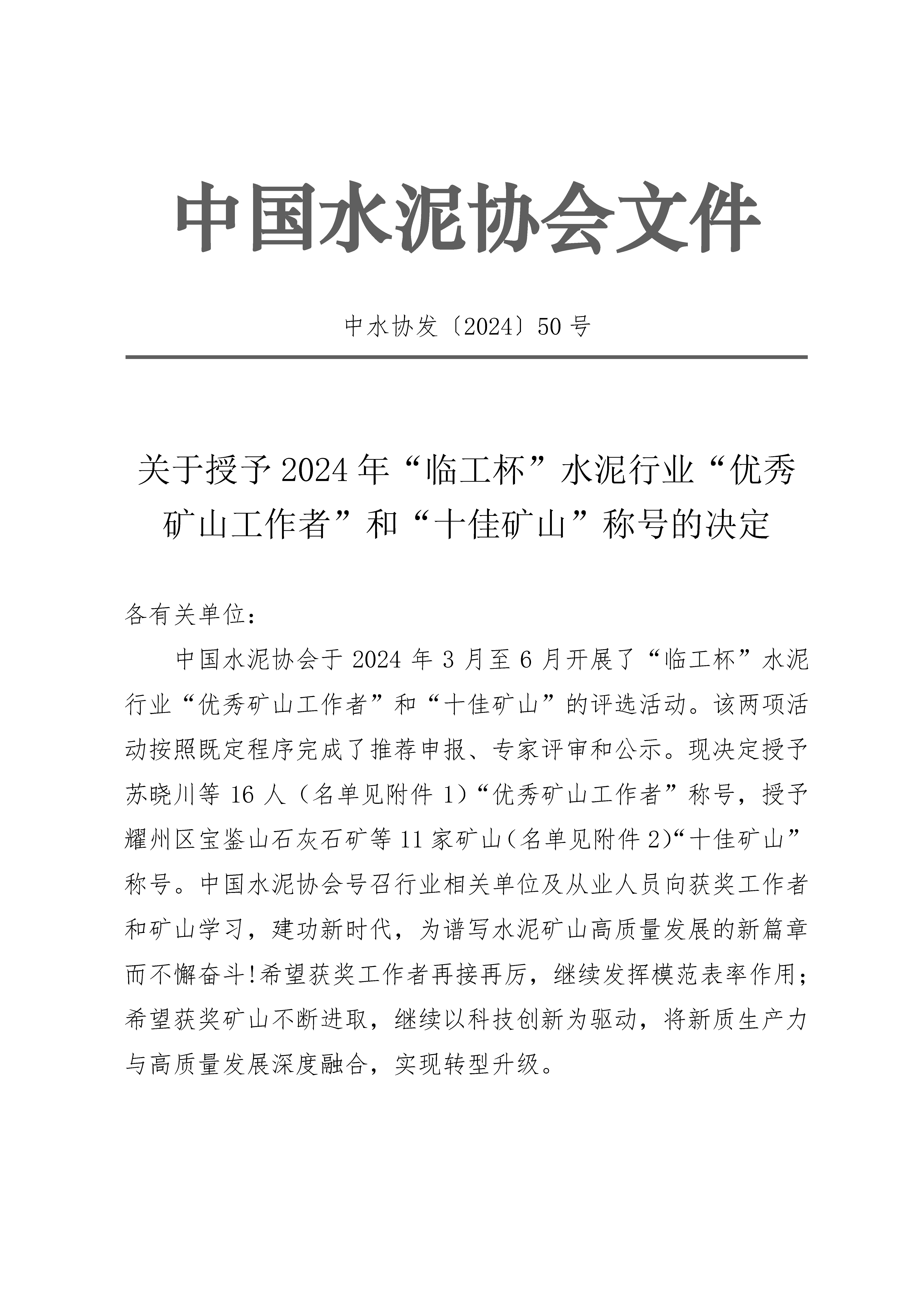 中国水泥协会文件

中水协发〔2024〕50号

关于授予2024年“临工杯”水泥行业“优秀矿山工作者”和“十佳矿山”称号的决定

各有关单位：

中国水泥协会于2024年3月至6月开展了“临工杯”水泥行业“优秀矿山工作者”和“十佳矿山”的评选活动。该两项活动按照既定程序完成了推荐申报、专家评审和公示。现决定授予苏晓川等16人（名单见附件1）“优秀矿山工作者”称号，授予耀州区宝鉴山石灰石矿等11家矿山(名单见附件2)“十佳矿山”称号。中国水泥协会号召行业相关单位及从业人员向获奖工作者和矿山学习，建功新时代，为谱写水泥矿山高质量发展的新篇章而不懈奋斗!希望获奖工作者再接再厉，继续发挥模范表率作用；希望获奖矿山不断进取，继续以科技创新为驱动，将新质生产力与高质量发展深度融合，实现转型升级。